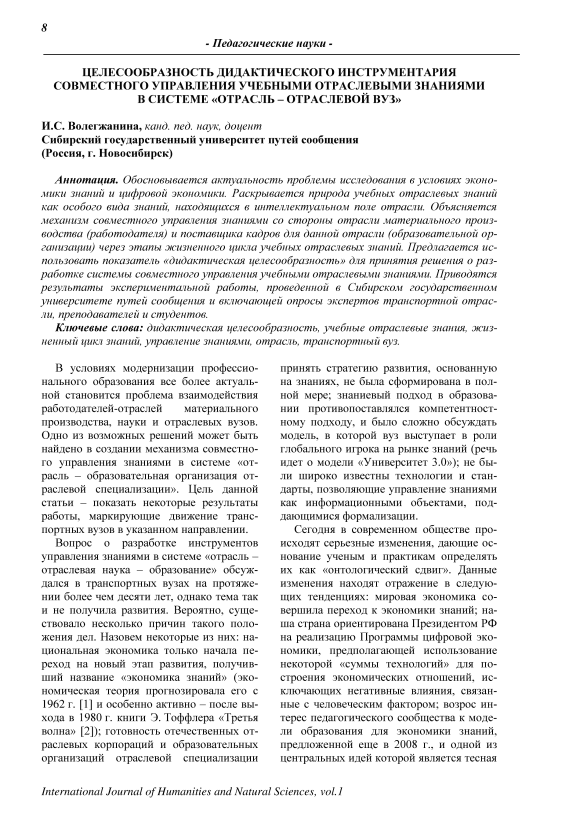 8

- Педагогические науки -

ЦЕЛЕСООБРАЗНОСТЬ ДИДАКТИЧЕСКОГО ИНСТРУМЕНТАРИЯ СОВМЕСТНОГО УПРАВЛЕНИЯ УЧЕБНЫМИ ОТРАСЛЕВЫМИ ЗНАНИЯМИ В СИСТЕМЕ «ОТРАСЛЬ – ОТРАСЛЕВОЙ ВУЗ»

И.С. Волегжанина, канд. пед. наук, доцент
Сибирский государственный университет путей сообщения (Россия, г. Новосибирск)

Аннотация. Обосновывается актуальность проблемы исследования в условиях экономики знаний и цифровой экономики. Раскрывается природа учебных отраслевых знаний как особого вида знаний, находящихся в интеллектуальном поле отрасли. Объясняется механизм совместного управления знаниями со стороны отрасли материального производства (работодателя) и поставщика кадров для данной отрасли (образовательной организации) через этапы жизненного цикла учебных отраслевых знаний. Предлагается использовать показатель «дидактическая целесообразность» для принятия решения о разработке системы совместного управления учебными отраслевыми знаниями. Приводятся результаты экспериментальной работы, проведенной в Сибирском государственном университете путей сообщения и включающей опросы экспертов транспортной отрасли, преподавателей и студентов.

Ключевые слова: дидактическая целесообразность, учебные отраслевые знания, жизненный цикл знаний, управление знаниями, отрасль, транспортный вуз.

В условиях модернизации профессионального образования все более актуальной становится проблема взаимодействия работодателей-отраслей материального производства, науки и отраслевых вузов. Одно из возможных решений может быть найдено в создании механизма совместного управления знаниями в системе «отрасль – образовательная организация отраслевой специализации». Цель данной статьи – показать некоторые результаты работы, маркирующие движение транспортных вузов в указанном направлении.

Вопрос о разработке инструментов управления знаниями в системе «отрасль – отраслевая наука – образование» обсуждался в транспортных вузах на протяжении более чем десяти лет, однако тема так и не получила развития. Вероятно, существовало несколько причин такого положения дел. Назовем некоторые из них: национальная экономика только начала переход на новый этап развития, получивший название «экономика знаний» (экономическая теория прогнозировала его с 1962 г. [1] и особенно активно – после выхода в 1980 г. книги Э. Тоффлера «Третья волна» [2]); готовность отечественных отраслевых корпораций и образовательных организаций отраслевой специализации принять стратегию развития, основанную на знаниях, не была сформирована в полной мере; знаниевый подход в образовании противопоставлялся компетентностному подходу, и было сложно обсуждать модель, в которой вуз выступает в роли глобального игрока на рынке знаний (речь идет о модели «Университет 3.0»); не были широко известны технологии и стандарты, позволяющие управление знаниями как информационными объектами, поддающимися формализации.

Сегодня в современном обществе происходят серьезные изменения, дающие основание ученым и практикам определять их как «онтологический сдвиг». Данные изменения находят отражение в следующих тенденциях: мировая экономика совершила переход к экономики знаний; наша страна ориентирована Президентом РФ на реализацию Программы цифровой экономики, предполагающей использование некоторой «суммы технологий» для построения экономических отношений, исключающих негативные влияния, связанные с человеческим фактором; возрос интерес педагогического сообщества к модели образования для экономики знаний, предложенной еще в 2008 г., и одной из центральных идей которой является тесная

International Journal of Humanities and Natural Sciences, vol.1